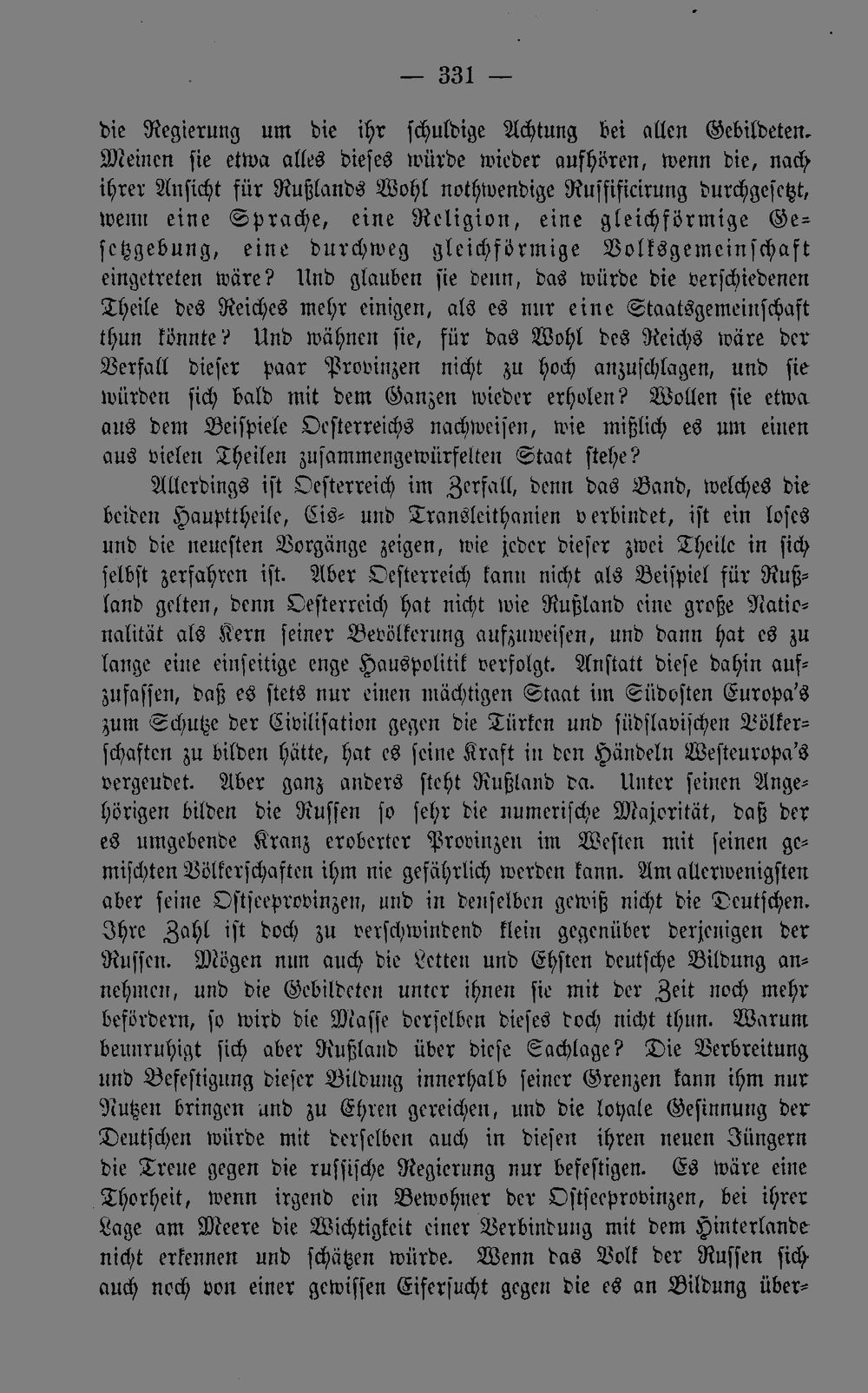 — 331 —

die Regierung um die ihr schuldige Achtung bei allen Gebildeten. Meinen sie etwa alles dieses würde wieder aufhören, wenn die, nach ihrer Ansicht für Rußlands Wohl nothwendige Russificirung durchgesetzt, wenn eine Sprache, eine Religion, eine gleichförmige Gesetzgebung, eine durchweg gleichförmige Volksgemeinschaft eingetreten wäre? Und glauben sie denn, das würde die verschiedenen Theile des Reiches mehr einigen, als es nur eine Staatsgemeinschaft thun könnte? Und wähnen sie, für das Wohl des Reichs wäre der Verfall dieser paar Provinzen nicht zu hoch anzuschlagen, und sie würden sich bald mit dem Ganzen wieder erholen? Wollen sie etwa aus dem Beispiele Oesterreichs nachweisen, wie mißlich es um einen aus vielen Theilen zusammengewürfelten Staat stehe?

Allerdings ist Oesterreich im Zerfall, denn das Band, welches die beiden Haupttheile, Cis- und Transleithanien verbindet, ist ein loses und die neuesten Vorgänge zeigen, wie jeder dieser zwei Theile in sich selbst zerfahren ist. Aber Oesterreich kann nicht als Beispiel für Rußland gelten, denn Oesterreich hat nicht wie Rußland eine große Nationalität als Kern seiner Bevölkerung aufzuweisen, und dann hat es zu lange eine einseitige enge Hauspolitik verfolgt. Anstatt diese dahin aufzufassen, daß es stets nur einen mächtigen Staat im Südosten Europa's zum Schutze der Civilisation gegen die Türken und südslavischen Völkerschaften zu bilden hätte, hat es seine Kraft in den Händeln Westeuropa's vergeudet. Aber ganz anders steht Rußland da. Unter seinen Angehörigen bilden die Russen so sehr die numerische Majorität, daß der es umgebende Kranz eroberter Provinzen im Westen mit seinen gemischten Völkerschaften ihm nie gefährlich werden kann. Am allerwenigsten aber seine Ostseeprovinzen, und in denselben gewiß nicht die Deutschen. Ihre Zahl ist doch zu verschwindend klein gegenüber derjenigen der Russen. Mögen nun auch die Letten und Ehsten deutsche Bildung annehmen, und die Gebildeten unter ihnen sie mit der Zeit noch mehr befördern, so wird die Masse derselben dieses doch nicht thun. Warum beunruhigt sich aber Rußland über diese Sachlage? Die Verbreitung und Befestigung dieser Bildung innerhalb seiner Grenzen kann ihm nur Nutzen bringen und zu Ehren gereichen, und die loyale Gesinnung der Deutschen würde mit derselben auch in diesen ihren neuen Jüngern die Treue gegen die russische Regierung nur befestigen. Es wäre eine Thorheit, wenn irgend ein Bewohner der Ostseeprovinzen, bei ihrer Lage am Meere die Wichtigkeit einer Verbindung mit dem Hinterlande nicht erkennen und schätzen würde. Wenn das Volk der Russen sich auch noch von einer gewissen Eifersucht gegen die es an Bildung über-